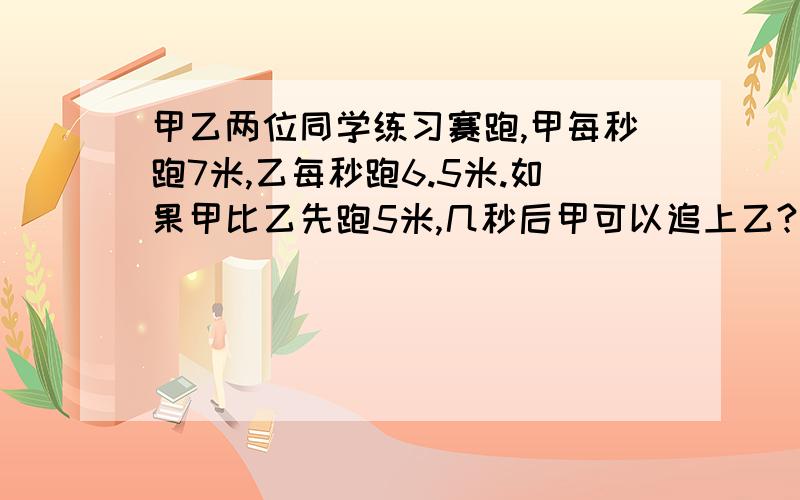 甲乙两位同学练习赛跑,甲每秒跑7米,乙每秒跑6.5米.如果甲比乙先跑5米,几秒后甲可以追上乙?